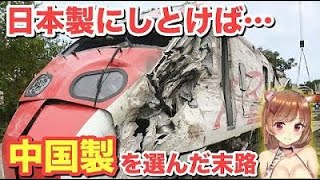 日本製にしとけば…

中国製を選んだ末路